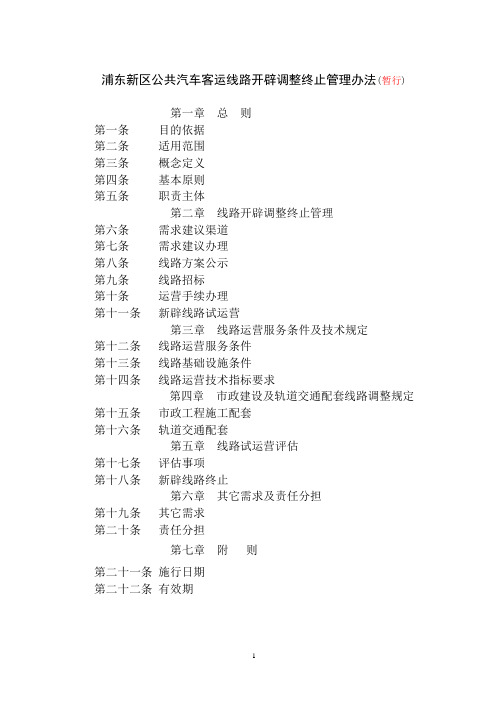 浦东新区公共汽车客运线路开辟调整终止管理办法(暂行)

第一章 总 则

第一条 目的依据
第二条 适用范围
第三条 概念定义
第四条 基本原则
第五条 职责主体

第二章 线路开辟调整终止管理

第六条 需求建议渠道
第七条 需求建议办理
第八条 线路方案公示
第九条 线路招标
第十条 运营手续办理
第十一条 新辟线路试运营

第三章 线路运营服务条件及技术规定

第十二条 线路运营服务条件
第十三条 线路基础设施条件
第十四条 线路运营技术指标要求

第四章 市政建设及轨道交通配套线路调整规定

第十五条 市政工程施工配套
第十六条 轨道交通配套

第五章 线路试运营评估

第十七条 评估事项
第十八条 新辟线路终止

第六章 其它需求及责任分担

第十九条 其它需求
第二十条 责任分担

第七章 附 则

第二十一条 施行日期
第二十二条 有效期

1